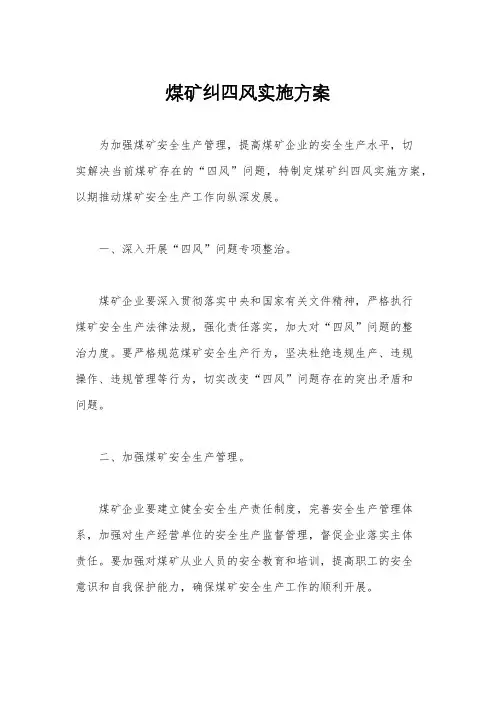 煤矿纠四风实施方案

为加强煤矿安全生产管理，提高煤矿企业的安全生产水平，切实解决当前煤矿存在的“四风”问题，特制定煤矿纠四风实施方案，以期推动煤矿安全生产工作向纵深发展。

一、深入开展“四风”问题专项整治。

煤矿企业要深入贯彻落实中央和国家有关文件精神，严格执行煤矿安全生产法律法规，强化责任落实，加大对“四风”问题的整治力度。要严格规范煤矿安全生产行为，坚决杜绝违规生产、违规操作、违规管理等行为，切实改变“四风”问题存在的突出矛盾和问题。

二、加强煤矿安全生产管理。

煤矿企业要建立健全安全生产责任制度，完善安全生产管理体系，加强对生产经营单位的安全生产监督管理，督促企业落实主体责任。要加强对煤矿从业人员的安全教育和培训，提高职工的安全意识和自我保护能力，确保煤矿安全生产工作的顺利开展。